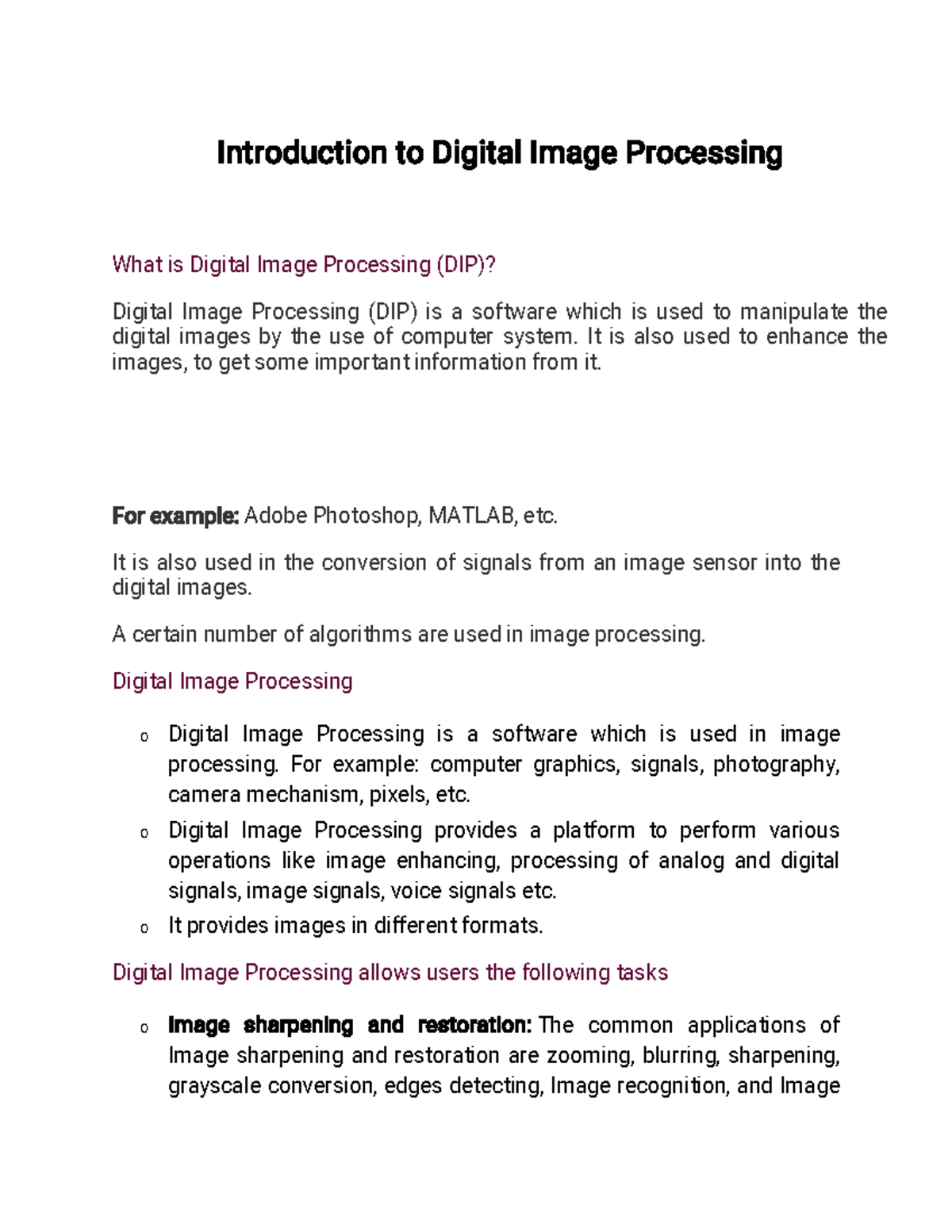 Introduction to Digital Image Processing

What is Digital Image Processing (DIP)?

Digital Image Processing (DIP) is a software which is used to manipulate the digital images by the use of computer system. It is also used to enhance the images, to get some important information from it.

For example: Adobe Photoshop, MATLAB, etc.

It is also used in the conversion of signals from an image sensor into the digital images.

A certain number of algorithms are used in image processing.

Digital Image Processing

o Digital Image Processing is a software which is used in image processing. For example: computer graphics, signals, photography, camera mechanism, pixels, etc.
o Digital Image Processing provides a platform to perform various operations like image enhancing, processing of analog and digital signals, image signals, voice signals etc.
o It provides images in different formats.

Digital Image Processing allows users the following tasks

o Image sharpening and restoration: The common applications of Image sharpening and restoration are zooming, blurring, sharpening, grayscale conversion, edges detecting, Image recognition, and Image